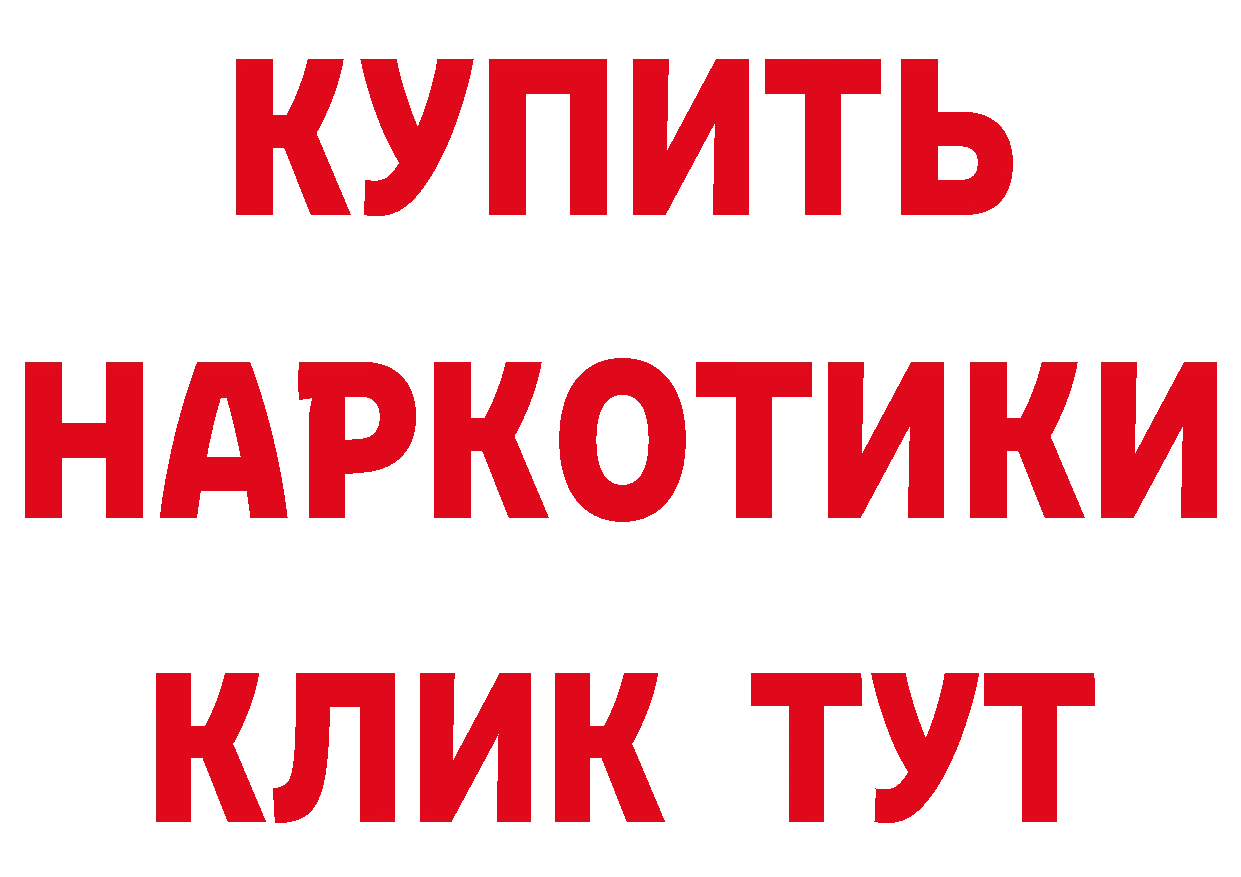 КУПИТЬ
НАРКОТИКИ
КЛИК ТУТ